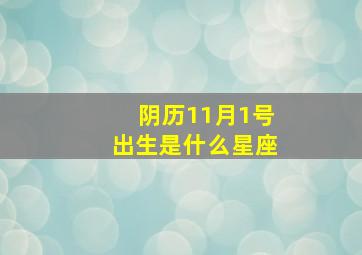 阴历11月1号
出生是什么星座